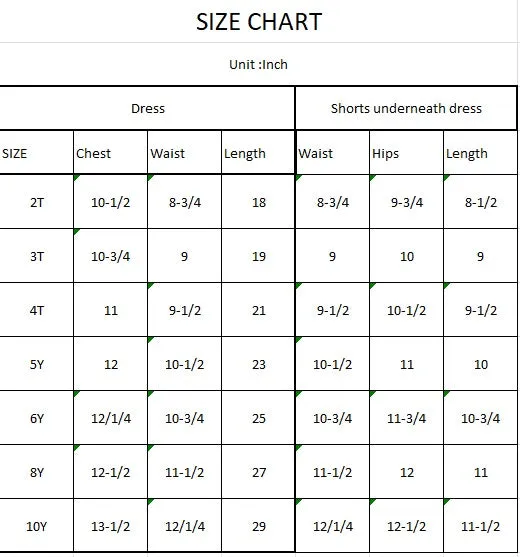 SIZE CHART

Unit :Inch

| Dress | | | | Shorts underneath dress | | |
|---|---|---|---|---|---|---|
| SIZE | Chest | Waist | Length | Waist | Hips | Length |
| 2T | 10-1/2 | 8-3/4 | 18 | 8-3/4 | 9-3/4 | 8-1/2 |
| 3T | 10-3/4 | 9 | 19 | 9 | 10 | 9 |
| 4T | 11 | 9-1/2 | 21 | 9-1/2 | 10-1/2 | 9-1/2 |
| 5Y | 12 | 10-1/2 | 23 | 10-1/2 | 11 | 10 |
| 6Y | 12/1/4 | 10-3/4 | 25 | 10-3/4 | 11-3/4 | 10-3/4 |
| 8Y | 12-1/2 | 11-1/2 | 27 | 11-1/2 | 12 | 11 |
| 10Y | 13-1/2 | 12/1/4 | 29 | 12/1/4 | 12-1/2 | 11-1/2 |